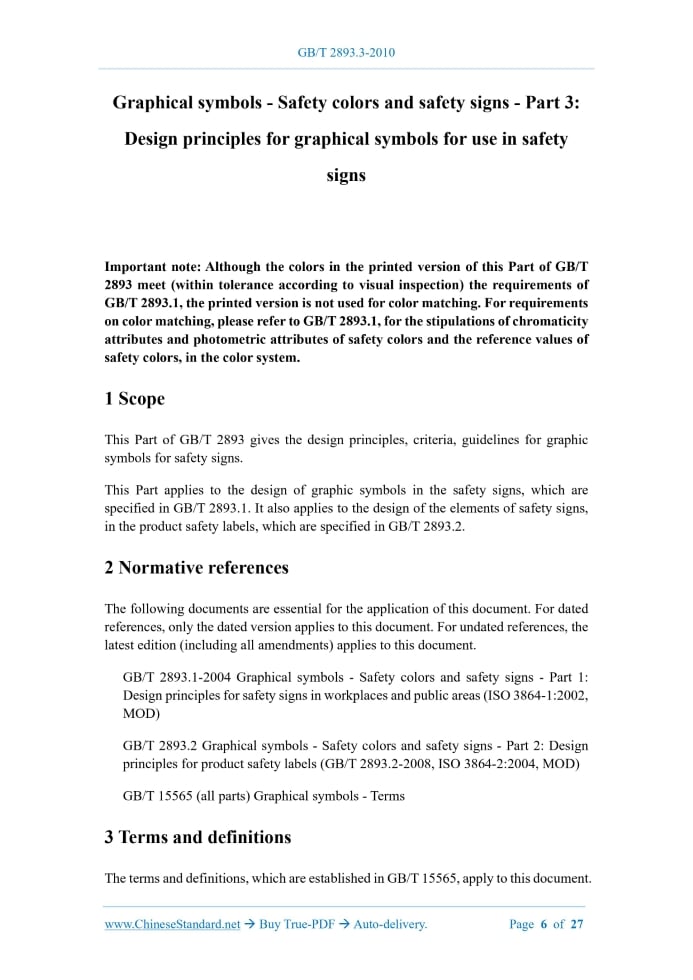 GB/T 2893.3-2010

Graphical symbols - Safety colors and safety signs - Part 3: Design principles for graphical symbols for use in safety signs

Important note: Although the colors in the printed version of this Part of GB/T 2893 meet (within tolerance according to visual inspection) the requirements of GB/T 2893.1, the printed version is not used for color matching. For requirements on color matching, please refer to GB/T 2893.1, for the stipulations of chromaticity attributes and photometric attributes of safety colors and the reference values of safety colors, in the color system.

1 Scope

This Part of GB/T 2893 gives the design principles, criteria, guidelines for graphic symbols for safety signs.

This Part applies to the design of graphic symbols in the safety signs, which are specified in GB/T 2893.1. It also applies to the design of the elements of safety signs, in the product safety labels, which are specified in GB/T 2893.2.

2 Normative references

The following documents are essential for the application of this document. For dated references, only the dated version applies to this document. For undated references, the latest edition (including all amendments) applies to this document.

GB/T 2893.1-2004 Graphical symbols - Safety colors and safety signs - Part 1: Design principles for safety signs in workplaces and public areas (ISO 3864-1:2002, MOD)

GB/T 2893.2 Graphical symbols - Safety colors and safety signs - Part 2: Design principles for product safety labels (GB/T 2893.2-2008, ISO 3864-2:2004, MOD)

GB/T 15565 (all parts) Graphical symbols - Terms

3 Terms and definitions

The terms and definitions, which are established in GB/T 15565, apply to this document.

www.ChineseStandard.net → Buy True-PDF → Auto-delivery. Page 6 of 27